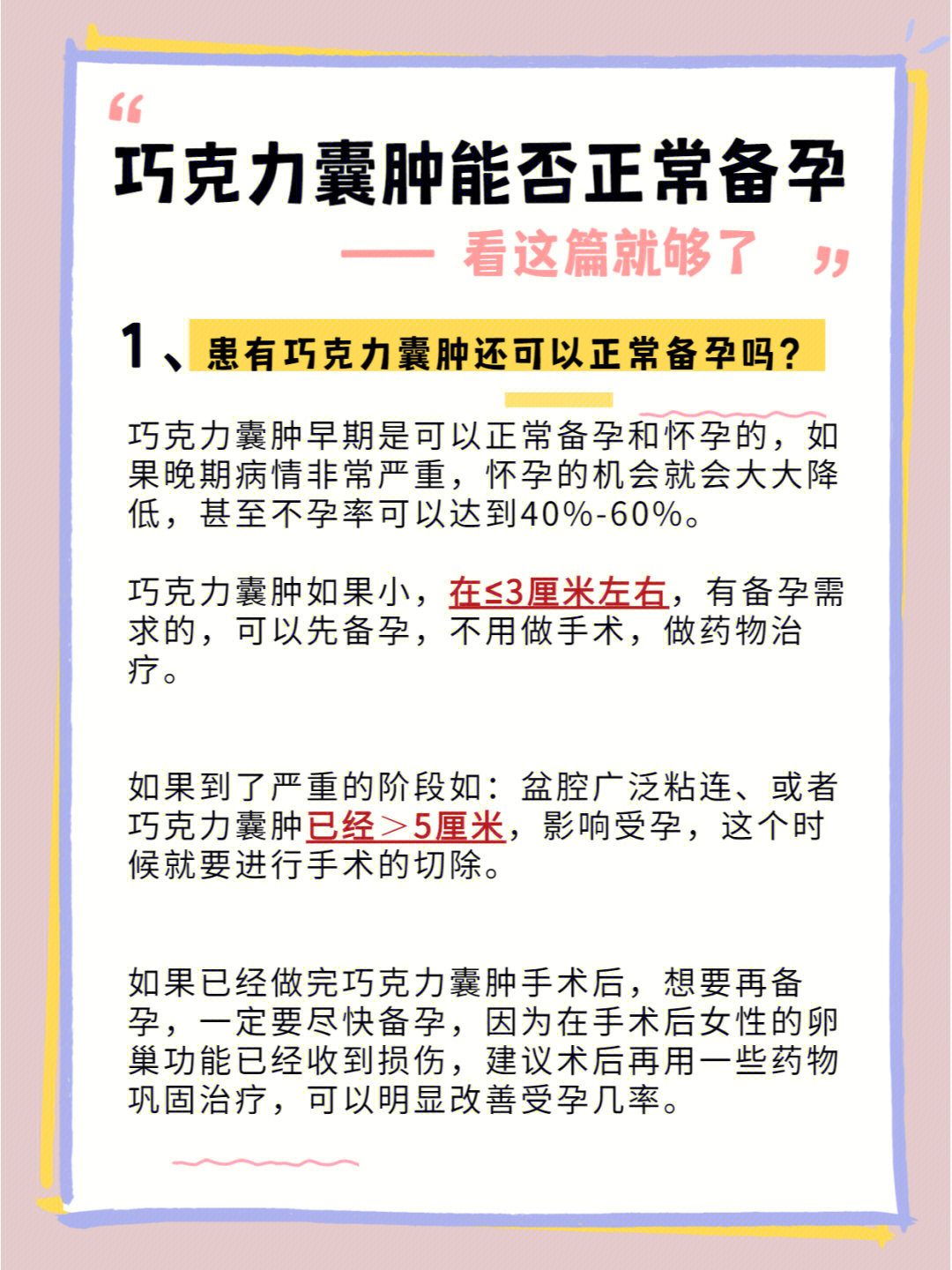 “

巧克力囊肿能否正常备孕

—— 看这篇就够了 ”

1、患有巧克力囊肿还可以正常备孕吗？

巧克力囊肿早期是可以正常备孕和怀孕的，如果晚期病情非常严重，怀孕的机会就会大大降低，甚至不孕率可以达到40%-60%。

巧克力囊肿如果小，在≤3厘米左右，有备孕需求的，可以先备孕，不用做手术，做药物治疗。

如果到了严重的阶段如：盆腔广泛粘连、或者巧克力囊肿已经＞5厘米，影响受孕，这个时候就要进行手术的切除。

如果已经做完巧克力囊肿手术后，想要再备孕，一定要尽快备孕，因为在手术后女性的卵巢功能已经收到损伤，建议术后再用一些药物巩固治疗，可以明显改善受孕几率。